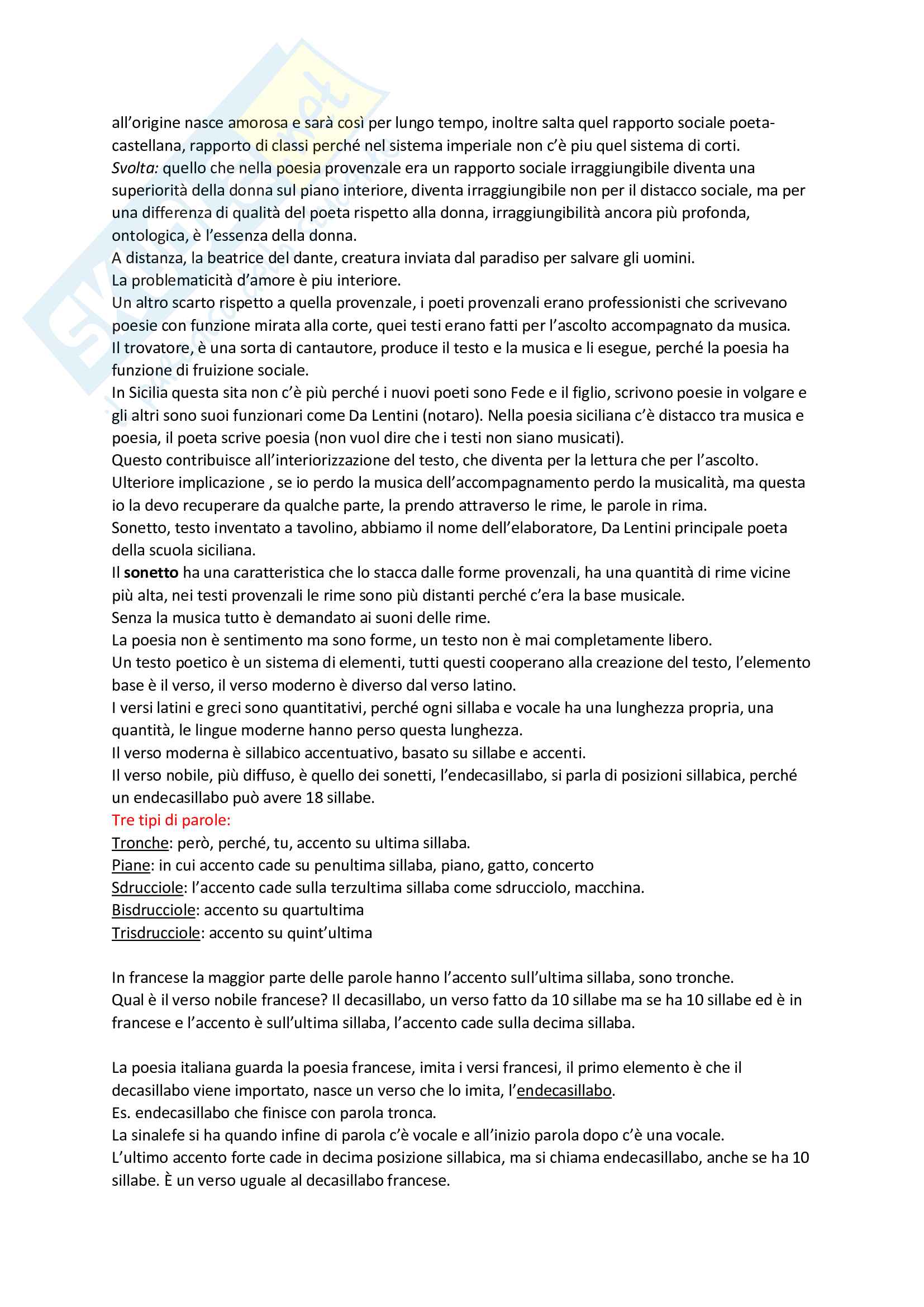 all'origine nasce amorosa e sarà così per lungo tempo, inoltre salta quel rapporto sociale poeta-castellana, rapporto di classi perché nel sistema imperiale non c'è piu quel sistema di corti.
Svolta: quello che nella poesia provenzale era un rapporto sociale irraggiungibile diventa una superiorità della donna sul piano interiore, diventa irraggiungibile non per il distacco sociale, ma per una differenza di qualità del poeta rispetto alla donna, irraggiungibilità ancora più profonda, ontologica, è l'essenza della donna.
A distanza, la beatrice del dante, creatura inviata dal paradiso per salvare gli uomini.
La problematicità d'amore è piu interiore.
Un altro scarto rispetto a quella provenzale, i poeti provenzali erano professionisti che scrivevano poesie con funzione mirata alla corte, quei testi erano fatti per l'ascolto accompagnato da musica.
Il trovatore, è una sorta di cantautore, produce il testo e la musica e li esegue, perché la poesia ha funzione di fruizione sociale.
In Sicilia questa sita non c'è più perché i nuovi poeti sono Fede e il figlio, scrivono poesie in volgare e gli altri sono suoi funzionari come Da Lentini (notaro). Nella poesia siciliana c'è distacco tra musica e poesia, il poeta scrive poesia (non vuol dire che i testi non siano musicati).
Questo contribuisce all'interiorizzazione del testo, che diventa per la lettura che per l'ascolto.
Ulteriore implicazione , se io perdo la musica dell'accompagnamento perdo la musicalità, ma questa io la devo recuperare da qualche parte, la prendo attraverso le rime, le parole in rima.
Sonetto, testo inventato a tavolino, abbiamo il nome dell'elaboratore, Da Lentini principale poeta della scuola siciliana.
Il sonetto ha una caratteristica che lo stacca dalle forme provenzali, ha una quantità di rime vicine più alta, nei testi provenzali le rime sono più distanti perché c'era la base musicale.
Senza la musica tutto è demandato ai suoni delle rime.
La poesia non è sentimento ma sono forme, un testo non è mai completamente libero.
Un testo poetico è un sistema di elementi, tutti questi cooperano alla creazione del testo, l'elemento base è il verso, il verso moderno è diverso dal verso latino.
I versi latini e greci sono quantitativi, perché ogni sillaba e vocale ha una lunghezza propria, una quantità, le lingue moderne hanno perso questa lunghezza.
Il verso moderna è sillabico accentuativo, basato su sillabe e accenti.
Il verso nobile, più diffuso, è quello dei sonetti, l'endecasillabo, si parla di posizioni sillabica, perché un endecasillabo può avere 18 sillabe.
Tre tipi di parole:
Tronche: però, perché, tu, accento su ultima sillaba.
Piane: in cui accento cade su penultima sillaba, piano, gatto, concerto
Sdrucciole: l'accento cade sulla terzultima sillaba come sdrucciolo, macchina.
Bisdrucciole: accento su quartultima
Trisdrucciole: accento su quint'ultima

In francese la maggior parte delle parole hanno l'accento sull'ultima sillaba, sono tronche.
Qual è il verso nobile francese? Il decasillabo, un verso fatto da 10 sillabe ma se ha 10 sillabe ed è in francese e l'accento è sull'ultima sillaba, l'accento cade sulla decima sillaba.

La poesia italiana guarda la poesia francese, imita i versi francesi, il primo elemento è che il decasillabo viene importato, nasce un verso che lo imita, l'endecasillabo.
Es. endecasillabo che finisce con parola tronca.
La sinalefe si ha quando infine di parola c'è vocale e all'inizio parola dopo c'è una vocale.
L'ultimo accento forte cade in decima posizione sillabica, ma si chiama endecasillabo, anche se ha 10 sillabe. È un verso uguale al decasillabo francese.